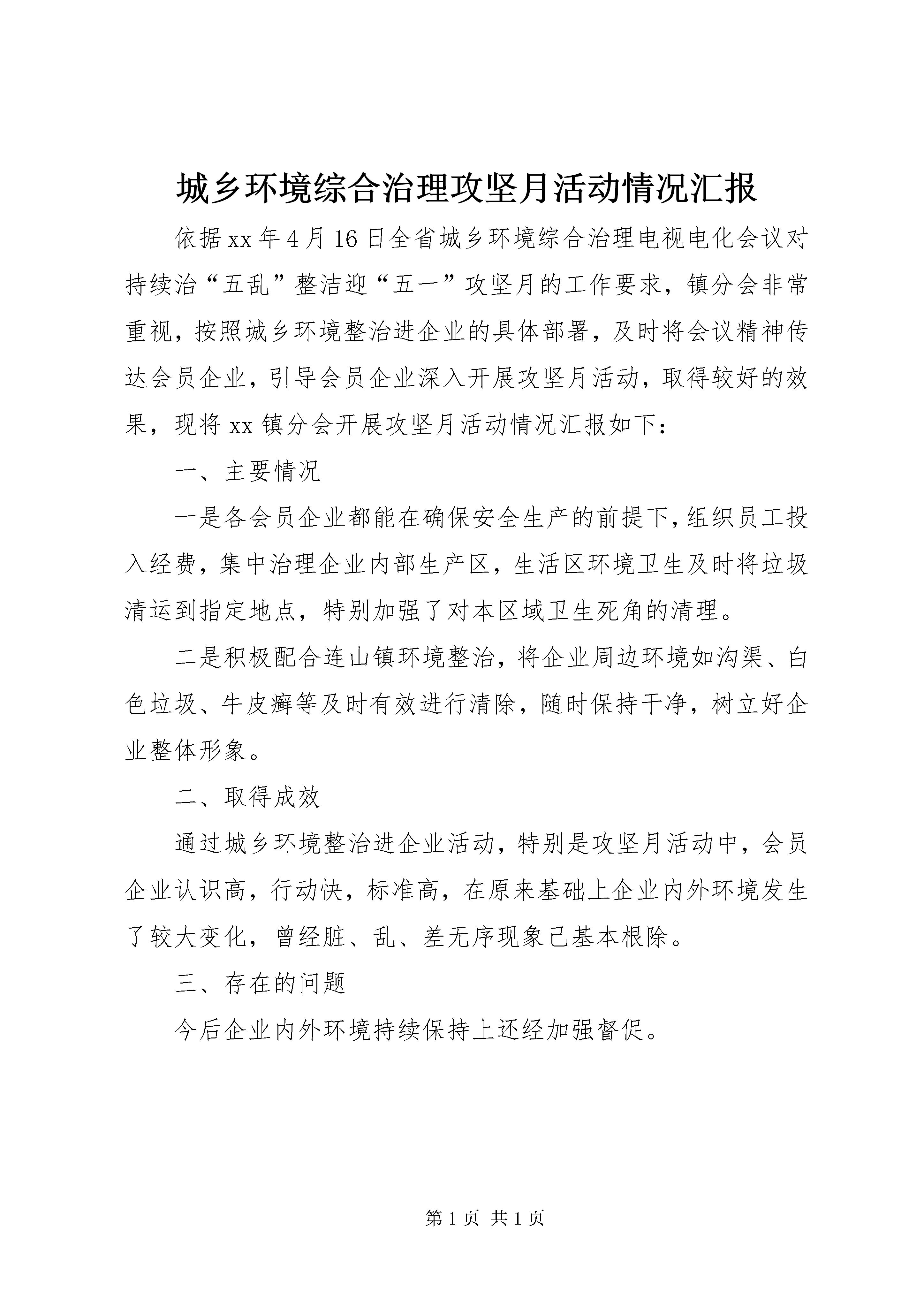 城乡环境综合治理攻坚月活动情况汇报

依据xx年4月16日全省城乡环境综合治理电视电化会议对持续治“五乱”整洁迎“五一”攻坚月的工作要求，镇分会非常重视，按照城乡环境整治进企业的具体部署，及时将会议精神传达会员企业，引导会员企业深入开展攻坚月活动，取得较好的效果，现将xx镇分会开展攻坚月活动情况汇报如下：

一、主要情况

一是各会员企业都能在确保安全生产的前提下，组织员工投入经费，集中治理企业内部生产区，生活区环境卫生及时将垃圾清运到指定地点，特别加强了对本区域卫生死角的清理。

二是积极配合连山镇环境整治，将企业周边环境如沟渠、白色垃圾、牛皮癣等及时有效进行清除，随时保持干净，树立好企业整体形象。

二、取得成效

通过城乡环境整治进企业活动，特别是攻坚月活动中，会员企业认识高，行动快，标准高，在原来基础上企业内外环境发生了较大变化，曾经脏、乱、差无序现象已基本根除。

三、存在的问题

今后企业内外环境持续保持上还经加强督促。

第1页 共1页